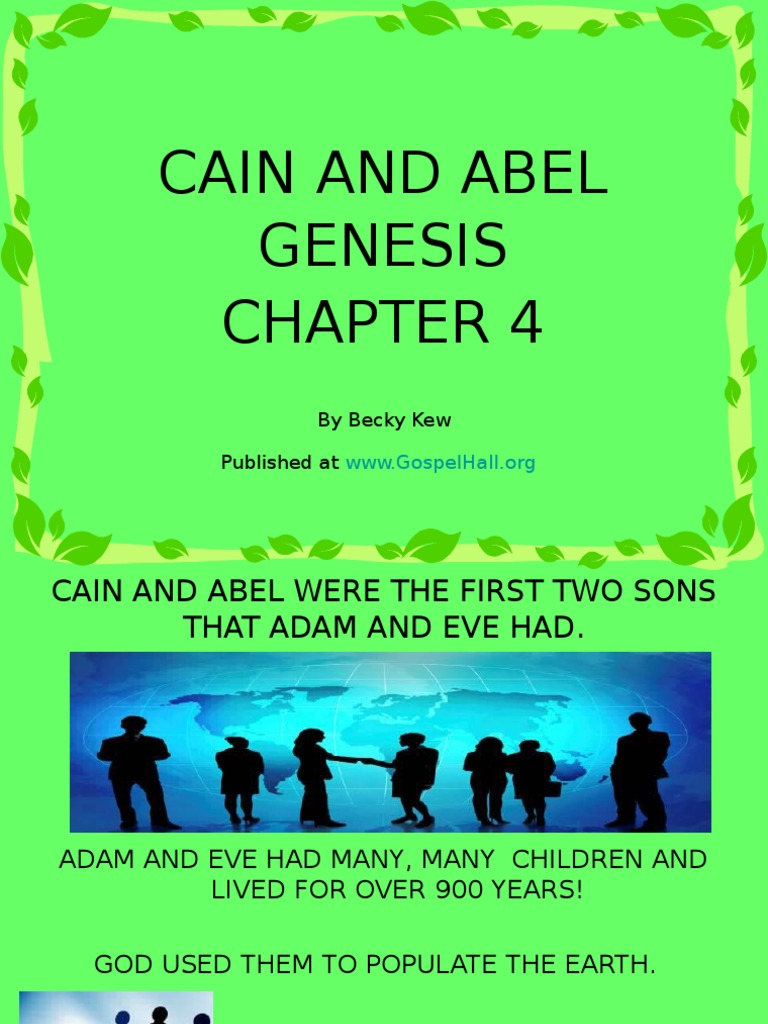 CAIN AND ABEL
GENESIS
CHAPTER 4

By Becky Kew

Published at www.GospelHall.org

CAIN AND ABEL WERE THE FIRST TWO SONS THAT ADAM AND EVE HAD.

ADAM AND EVE HAD MANY, MANY CHILDREN AND LIVED FOR OVER 900 YEARS!

GOD USED THEM TO POPULATE THE EARTH.